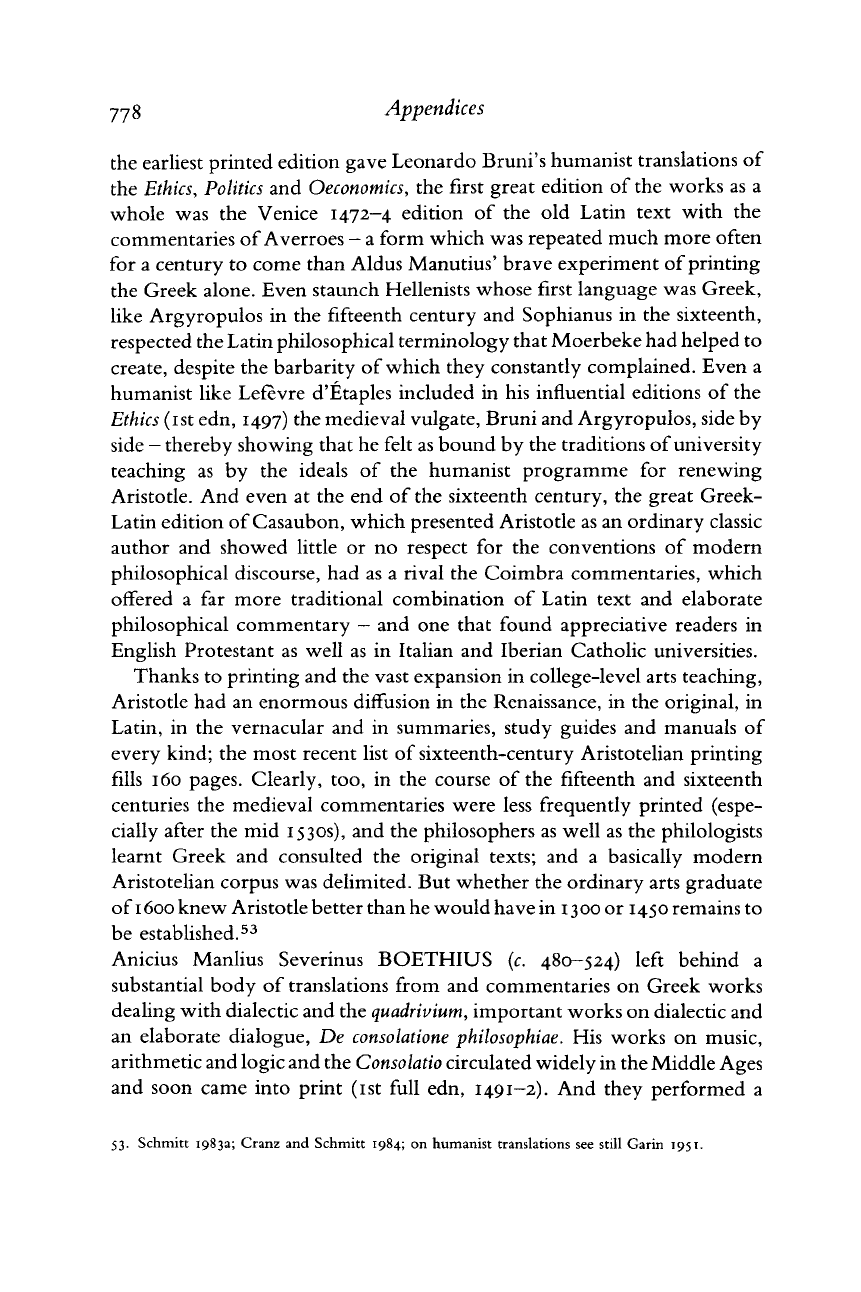 778 Appendices

the earliest printed edition gave Leonardo Bruni's humanist translations of the Ethics, Politics and Oeconomics, the first great edition of the works as a whole was the Venice 1472–4 edition of the old Latin text with the commentaries of Averroes – a form which was repeated much more often for a century to come than Aldus Manutius' brave experiment of printing the Greek alone. Even staunch Hellenists whose first language was Greek, like Argyropulos in the fifteenth century and Sophianus in the sixteenth, respected the Latin philosophical terminology that Moerbeke had helped to create, despite the barbarity of which they constantly complained. Even a humanist like Lefèvre d'Étaples included in his influential editions of the Ethics (1st edn, 1497) the medieval vulgate, Bruni and Argyropulos, side by side – thereby showing that he felt as bound by the traditions of university teaching as by the ideals of the humanist programme for renewing Aristotle. And even at the end of the sixteenth century, the great Greek-Latin edition of Casaubon, which presented Aristotle as an ordinary classic author and showed little or no respect for the conventions of modern philosophical discourse, had as a rival the Coimbra commentaries, which offered a far more traditional combination of Latin text and elaborate philosophical commentary – and one that found appreciative readers in English Protestant as well as in Italian and Iberian Catholic universities.

Thanks to printing and the vast expansion in college-level arts teaching, Aristotle had an enormous diffusion in the Renaissance, in the original, in Latin, in the vernacular and in summaries, study guides and manuals of every kind; the most recent list of sixteenth-century Aristotelian printing fills 160 pages. Clearly, too, in the course of the fifteenth and sixteenth centuries the medieval commentaries were less frequently printed (especially after the mid 1530s), and the philosophers as well as the philologists learnt Greek and consulted the original texts; and a basically modern Aristotelian corpus was delimited. But whether the ordinary arts graduate of 1600 knew Aristotle better than he would have in 1300 or 1450 remains to be established.$^{53}$

Anicius Manlius Severinus BOETHIUS (c. 480–524) left behind a substantial body of translations from and commentaries on Greek works dealing with dialectic and the quadrivium, important works on dialectic and an elaborate dialogue, De consolatione philosophiae. His works on music, arithmetic and logic and the Consolatio circulated widely in the Middle Ages and soon came into print (1st full edn, 1491–2). And they performed a

53. Schmitt 1983a; Cranz and Schmitt 1984; on humanist translations see still Garin 1951.